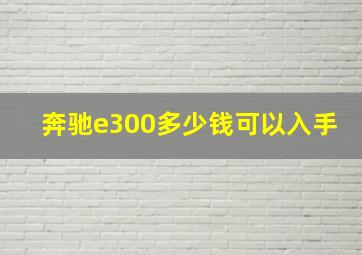 奔驰e300多少钱可以入手